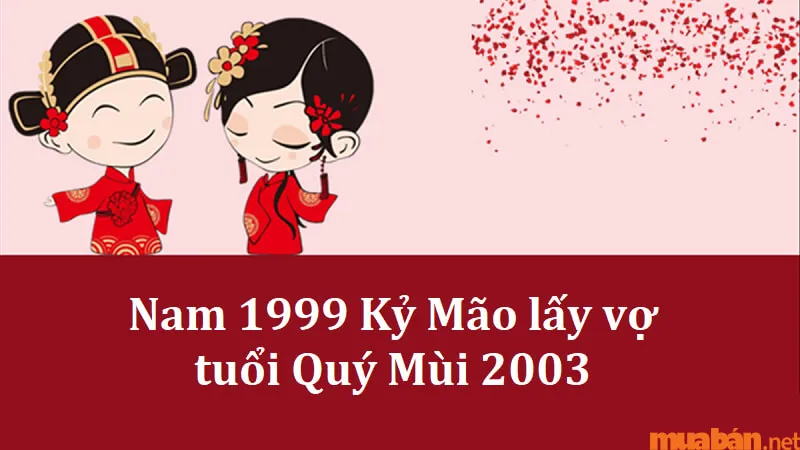 Nam 1999 Kỷ Mão lấy vợ tuổi Quý Mùi 2003

muabán.net